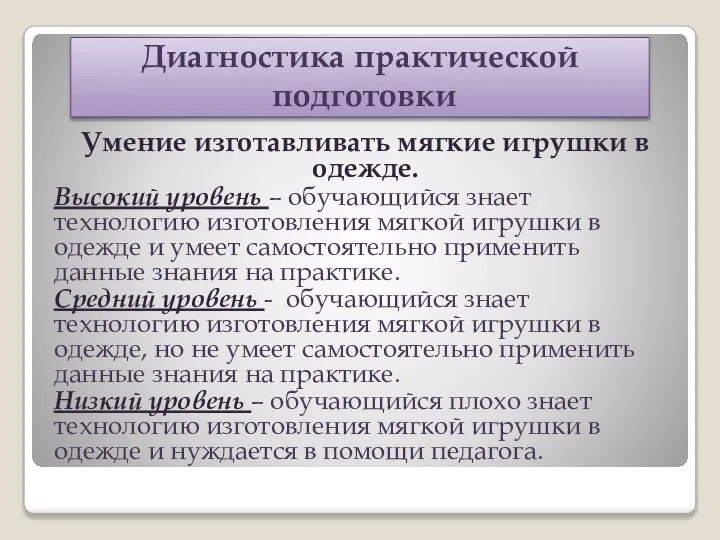 Диагностика практической подготовки

Умение изготавливать мягкие игрушки в одежде.

Высокий уровень – обучающийся знает технологию изготовления мягкой игрушки в одежде и умеет самостоятельно применить данные знания на практике.

Средний уровень - обучающийся знает технологию изготовления мягкой игрушки в одежде, но не умеет самостоятельно применить данные знания на практике.

Низкий уровень – обучающийся плохо знает технологию изготовления мягкой игрушки в одежде и нуждается в помощи педагога.